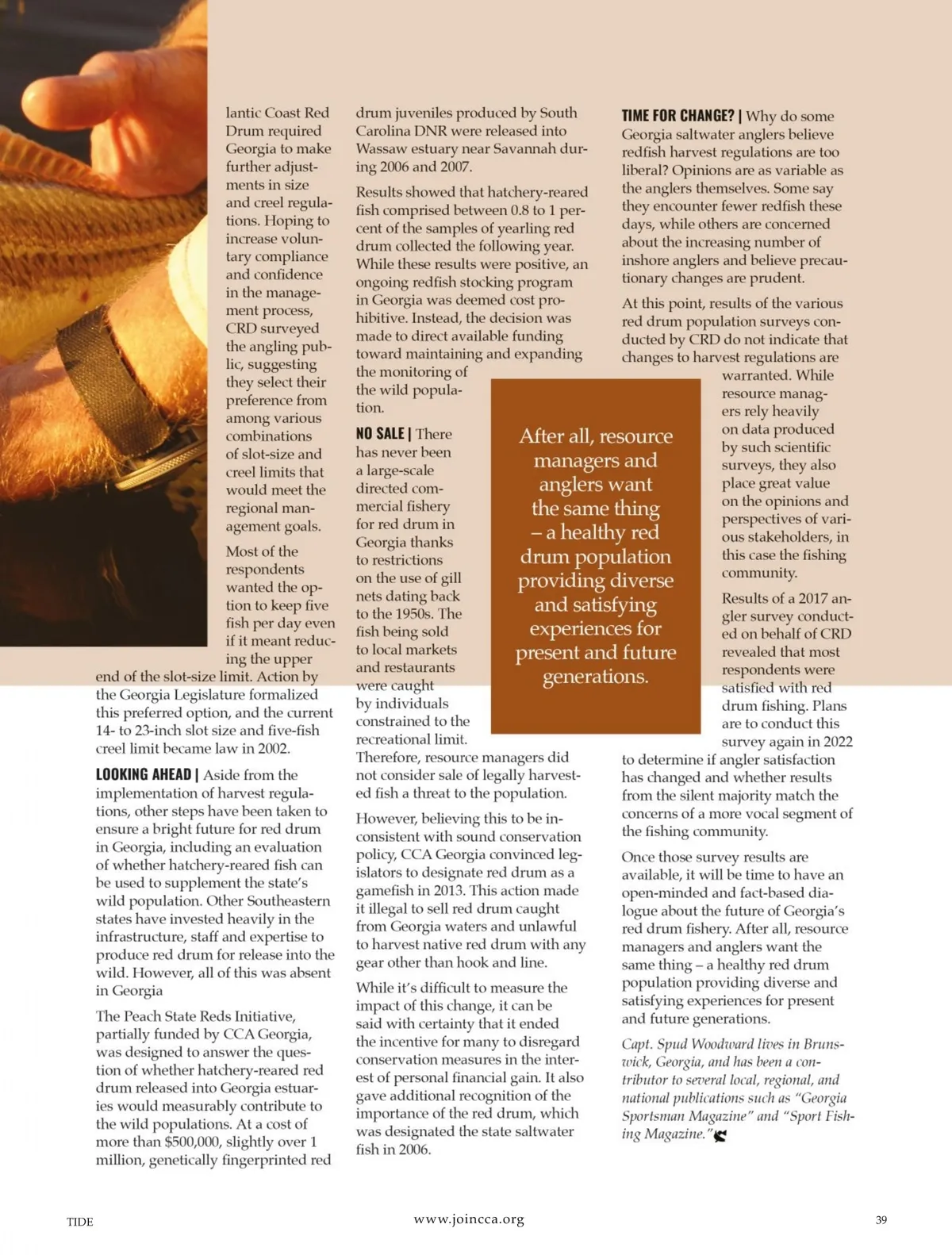 lantic Coast Red Drum required Georgia to make further adjustments in size and creel regulations. Hoping to increase voluntary compliance and confidence in the management process, CRD surveyed the angling public, suggesting they select their preference from among various combinations of slot-size and creel limits that would meet the regional management goals.

Most of the respondents wanted the option to keep five fish per day even if it meant reducing the upper end of the slot-size limit. Action by the Georgia Legislature formalized this preferred option, and the current 14- to 23-inch slot size and five-fish creel limit became law in 2002.

LOOKING AHEAD | Aside from the implementation of harvest regulations, other steps have been taken to ensure a bright future for red drum in Georgia, including an evaluation of whether hatchery-reared fish can be used to supplement the state's wild population. Other Southeastern states have invested heavily in the infrastructure, staff and expertise to produce red drum for release into the wild. However, all of this was absent in Georgia

The Peach State Reds Initiative, partially funded by CCA Georgia, was designed to answer the question of whether hatchery-reared red drum released into Georgia estuaries would measurably contribute to the wild populations. At a cost of more than $500,000, slightly over 1 million, genetically fingerprinted red drum juveniles produced by South Carolina DNR were released into Wassaw estuary near Savannah during 2006 and 2007.

Results showed that hatchery-reared fish comprised between 0.8 to 1 percent of the samples of yearling red drum collected the following year. While these results were positive, an ongoing redfish stocking program in Georgia was deemed cost prohibitive. Instead, the decision was made to direct available funding toward maintaining and expanding the monitoring of the wild population.

NO SALE | There has never been a large-scale directed commercial fishery for red drum in Georgia thanks to restrictions on the use of gill nets dating back to the 1950s. The fish being sold to local markets and restaurants were caught by individuals constrained to the recreational limit. Therefore, resource managers did not consider sale of legally harvested fish a threat to the population.

However, believing this to be inconsistent with sound conservation policy, CCA Georgia convinced legislators to designate red drum as a gamefish in 2013. This action made it illegal to sell red drum caught from Georgia waters and unlawful to harvest native red drum with any gear other than hook and line.

While it's difficult to measure the impact of this change, it can be said with certainty that it ended the incentive for many to disregard conservation measures in the interest of personal financial gain. It also gave additional recognition of the importance of the red drum, which was designated the state saltwater fish in 2006.

After all, resource managers and anglers want the same thing – a healthy red drum population providing diverse and satisfying experiences for present and future generations.

TIME FOR CHANGE? | Why do some Georgia saltwater anglers believe redfish harvest regulations are too liberal? Opinions are as variable as the anglers themselves. Some say they encounter fewer redfish these days, while others are concerned about the increasing number of inshore anglers and believe precautionary changes are prudent.

At this point, results of the various red drum population surveys conducted by CRD do not indicate that changes to harvest regulations are warranted. While resource managers rely heavily on data produced by such scientific surveys, they also place great value on the opinions and perspectives of various stakeholders, in this case the fishing community.

Results of a 2017 angler survey conducted on behalf of CRD revealed that most respondents were satisfied with red drum fishing. Plans are to conduct this survey again in 2022 to determine if angler satisfaction has changed and whether results from the silent majority match the concerns of a more vocal segment of the fishing community.

Once those survey results are available, it will be time to have an open-minded and fact-based dialogue about the future of Georgia's red drum fishery. After all, resource managers and anglers want the same thing – a healthy red drum population providing diverse and satisfying experiences for present and future generations.

Capt. Spud Woodward lives in Brunswick, Georgia, and has been a contributor to several local, regional, and national publications such as "Georgia Sportsman Magazine" and "Sport Fishing Magazine."

TIDE www.joincca.org 39